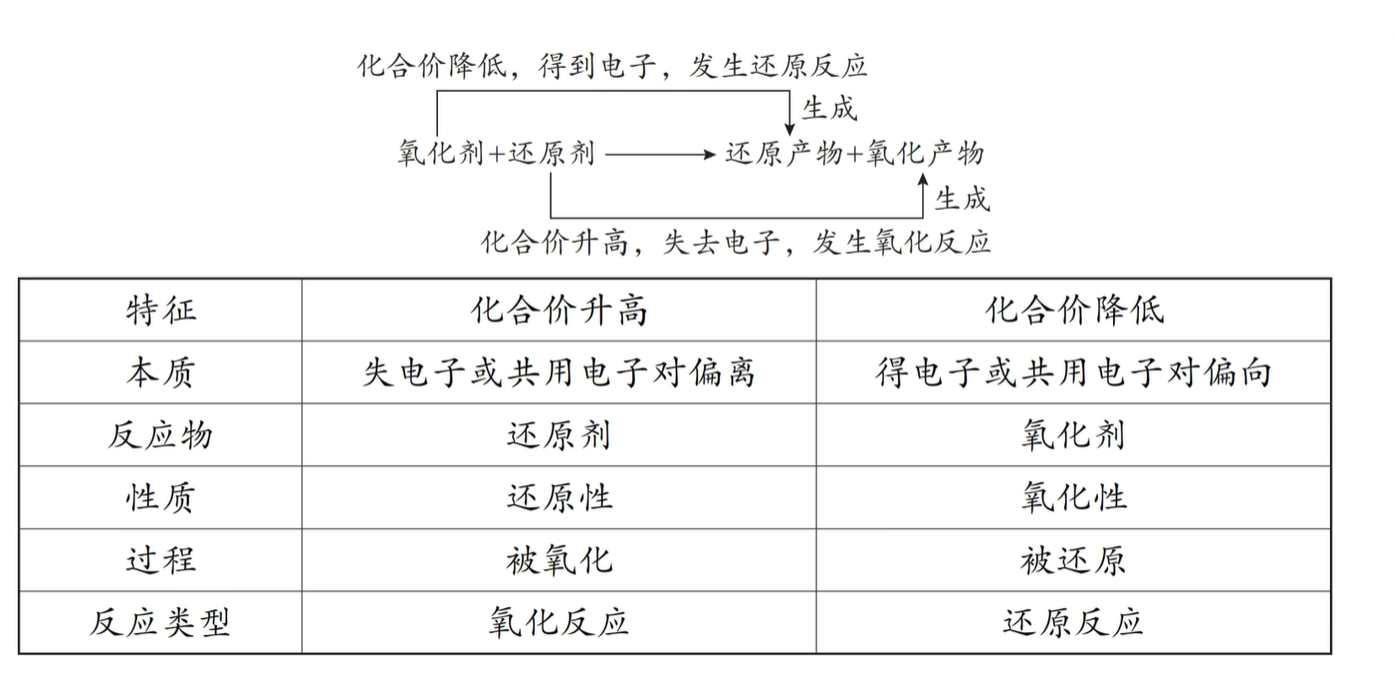 化合价降低，得到电子，发生还原反应

生成

氧化剂+还原剂 ⟶ 还原产物+氧化产物

生成

化合价升高，失去电子，发生氧化反应

| 特征 | 化合价升高 | 化合价降低 |
|---|---|---|
| 本质 | 失电子或共用电子对偏离 | 得电子或共用电子对偏向 |
| 反应物 | 还原剂 | 氧化剂 |
| 性质 | 还原性 | 氧化性 |
| 过程 | 被氧化 | 被还原 |
| 反应类型 | 氧化反应 | 还原反应 |